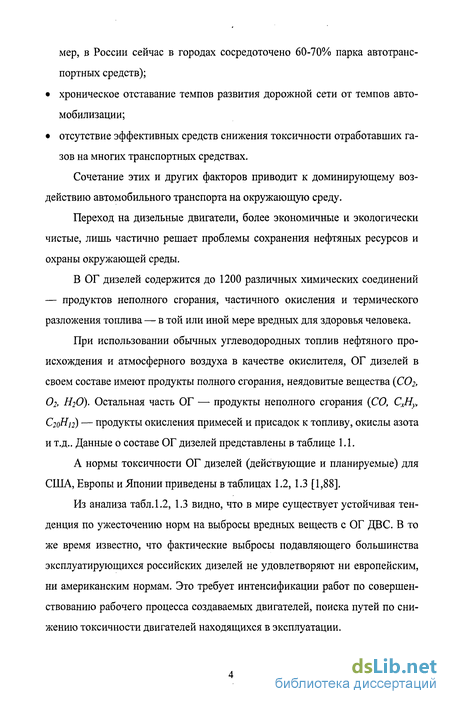 мер, в России сейчас в городах сосредоточено 60-70% парка автотранспортных средств);

• хроническое отставание темпов развития дорожной сети от темпов автомобилизации;

• отсутствие эффективных средств снижения токсичности отработавших газов на многих транспортных средствах.

Сочетание этих и других факторов приводит к доминирующему воздействию автомобильного транспорта на окружающую среду.

Переход на дизельные двигатели, более экономичные и экологически чистые, лишь частично решает проблемы сохранения нефтяных ресурсов и охраны окружающей среды.

В ОГ дизелей содержится до 1200 различных химических соединений — продуктов неполного сгорания, частичного окисления и термического разложения топлива — в той или иной мере вредных для здоровья человека.

При использовании обычных углеводородных топлив нефтяного происхождения и атмосферного воздуха в качестве окислителя, ОГ дизелей в своем составе имеют продукты полного сгорания, неядовитые вещества ($CO_2$, $O_2$, $H_2O$). Остальная часть ОГ — продукты неполного сгорания ($CO$, $C_xH_y$, $C_{20}H_{12}$) — продукты окисления примесей и присадок к топливу, окислы азота и т.д.. Данные о составе ОГ дизелей представлены в таблице 1.1.

А нормы токсичности ОГ дизелей (действующие и планируемые) для США, Европы и Японии приведены в таблицах 1.2, 1.3 [1,88].

Из анализа табл.1.2, 1.3 видно, что в мире существует устойчивая тенденция по ужесточению норм на выбросы вредных веществ с ОГ ДВС. В то же время известно, что фактические выбросы подавляющего большинства эксплуатирующихся российских дизелей не удовлетворяют ни европейским, ни американским нормам. Это требует интенсификации работ по совершенствованию рабочего процесса создаваемых двигателей, поиска путей по снижению токсичности двигателей находящихся в эксплуатации.

4

dsLib.net
библиотека диссертаций